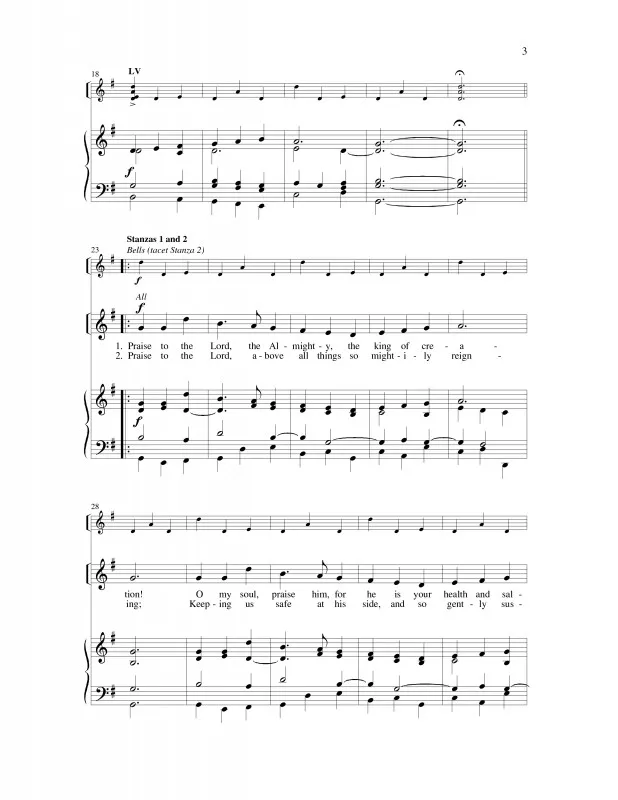 3

18
LV

f

Stanzas 1 and 2
23
Bells (tacet Stanza 2)
f

All
f

1. Praise to the Lord, the Al - might - y, the king of cre - a -
2. Praise to the Lord, a - bove all things so might - i - ly reign -

f

28

tion! O my soul, praise him, for he is your health and sal -
ing; Keep - ing us safe at his side, and so gent - ly sus -